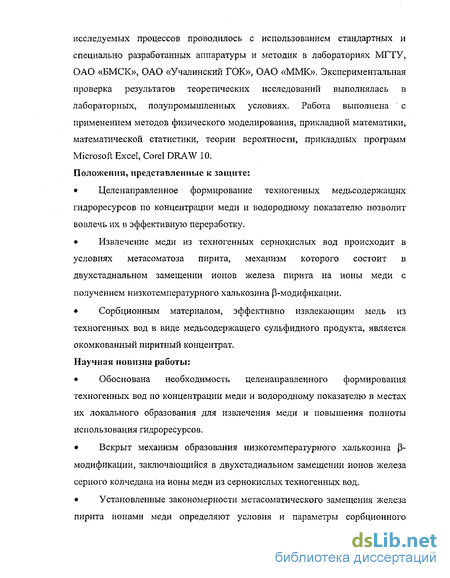 исследуемых процессов проводилось с использованием стандартных и специально разработанных аппаратуры и методик в лабораториях МГТУ, ОАО «БМСК», ОАО «Учалинский ГОК», ОАО «ММК». Экспериментальная проверка результатов теоретических исследований выполнялась в лабораторных, полупромышленных условиях. Работа выполнена с применением методов физического моделирования, прикладной математики, математической статистики, теории вероятности, прикладных программ Microsoft Excel, Corel DRAW 10.

Положения, представленные к защите:

• Целенаправленное формирование техногенных медьсодержащих гидроресурсов по концентрации меди и водородному показателю позволит вовлечь их в эффективную переработку.

• Извлечение меди из техногенных сернокислых вод происходит в условиях метасоматоза пирита, механизм которого состоит в двухстадиальном замещении ионов железа пирита на ионы меди с получением низкотемпературного халькозина β-модификации.

• Сорбционным материалом, эффективно извлекающим медь из техногенных вод в виде медьсодержащего сульфидного продукта, является окомкованный пиритный концентрат.

Научная новизна работы:

• Обоснована необходимость целенаправленного формирования техногенных вод по концентрации меди и водородному показателю в местах их локального образования для извлечения меди и повышения полноты использования гидроресурсов.

• Вскрыт механизм образования низкотемпературного халькозина β-модификации, заключающийся в двухстадиальном замещении ионов железа серного колчедана на ионы меди из сернокислых техногенных вод.

• Установленные закономерности метасоматического замещения железа пирита ионами меди определяют условия и параметры сорбционного

dsLib.net
библиотека диссертаций